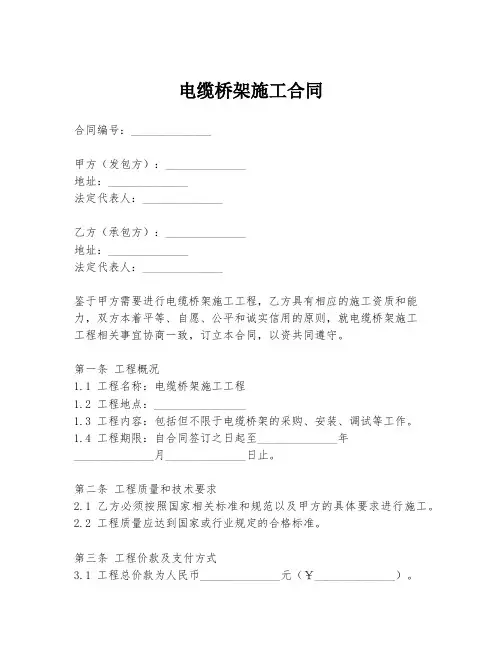 电缆桥架施工合同

合同编号：______________

甲方（发包方）：______________
地址：______________
法定代表人：______________

乙方（承包方）：______________
地址：______________
法定代表人：______________

鉴于甲方需要进行电缆桥架施工工程，乙方具有相应的施工资质和能力，双方本着平等、自愿、公平和诚实信用的原则，就电缆桥架施工工程相关事宜协商一致，订立本合同，以资共同遵守。

第一条 工程概况
1.1 工程名称：电缆桥架施工工程
1.2 工程地点：______________
1.3 工程内容：包括但不限于电缆桥架的采购、安装、调试等工作。
1.4 工程期限：自合同签订之日起至______________年______________月______________日止。

第二条 工程质量和技术要求
2.1 乙方必须按照国家相关标准和规范以及甲方的具体要求进行施工。
2.2 工程质量应达到国家或行业规定的合格标准。

第三条 工程价款及支付方式
3.1 工程总价款为人民币______________元（¥______________）。